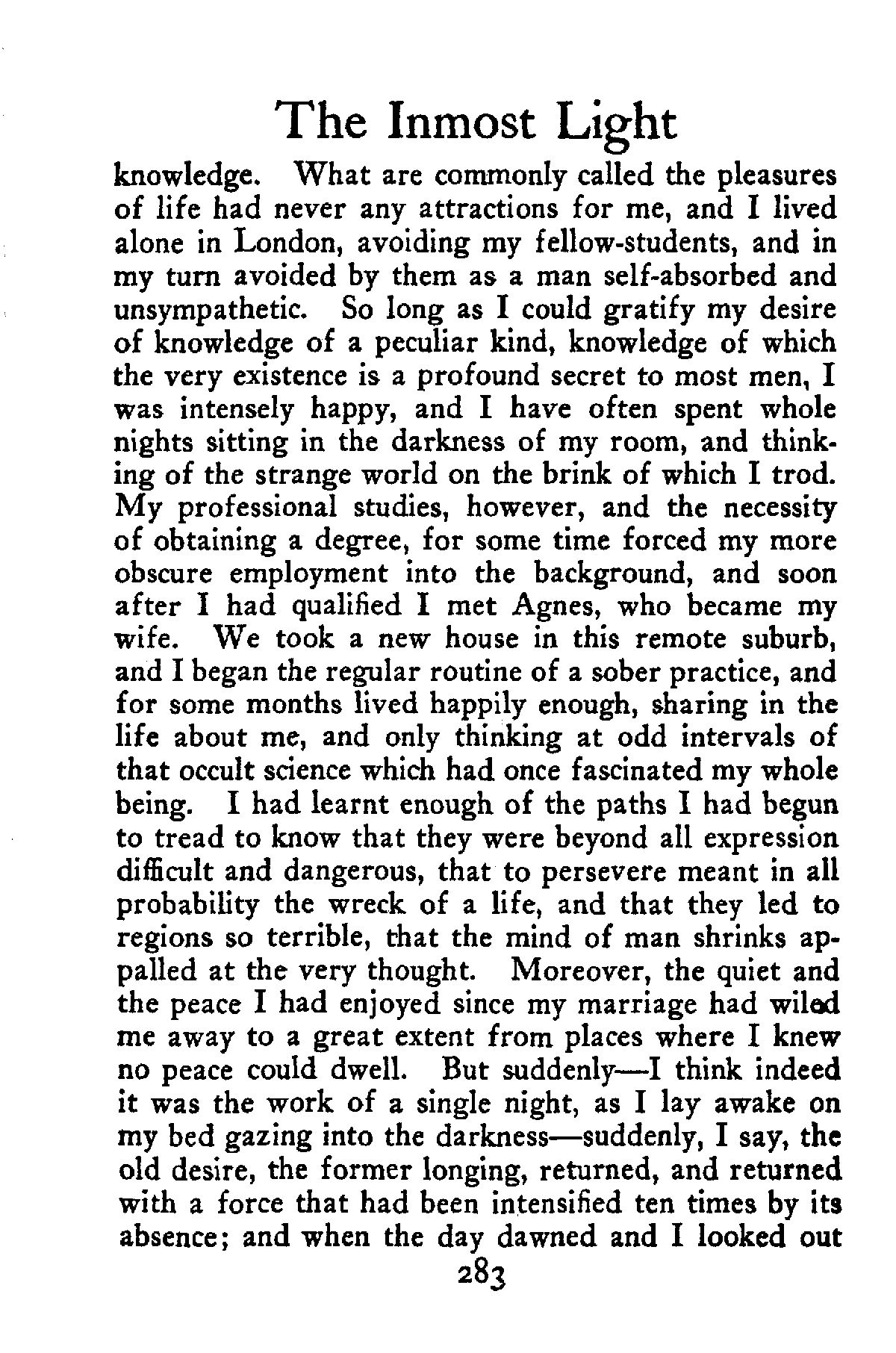 The Inmost Light

knowledge. What are commonly called the pleasures of life had never any attractions for me, and I lived alone in London, avoiding my fellow-students, and in my turn avoided by them as a man self-absorbed and unsympathetic. So long as I could gratify my desire of knowledge of a peculiar kind, knowledge of which the very existence is a profound secret to most men, I was intensely happy, and I have often spent whole nights sitting in the darkness of my room, and thinking of the strange world on the brink of which I trod. My professional studies, however, and the necessity of obtaining a degree, for some time forced my more obscure employment into the background, and soon after I had qualified I met Agnes, who became my wife. We took a new house in this remote suburb, and I began the regular routine of a sober practice, and for some months lived happily enough, sharing in the life about me, and only thinking at odd intervals of that occult science which had once fascinated my whole being. I had learnt enough of the paths I had begun to tread to know that they were beyond all expression difficult and dangerous, that to persevere meant in all probability the wreck of a life, and that they led to regions so terrible, that the mind of man shrinks appalled at the very thought. Moreover, the quiet and the peace I had enjoyed since my marriage had wiled me away to a great extent from places where I knew no peace could dwell. But suddenly—I think indeed it was the work of a single night, as I lay awake on my bed gazing into the darkness—suddenly, I say, the old desire, the former longing, returned, and returned with a force that had been intensified ten times by its absence; and when the day dawned and I looked out

283